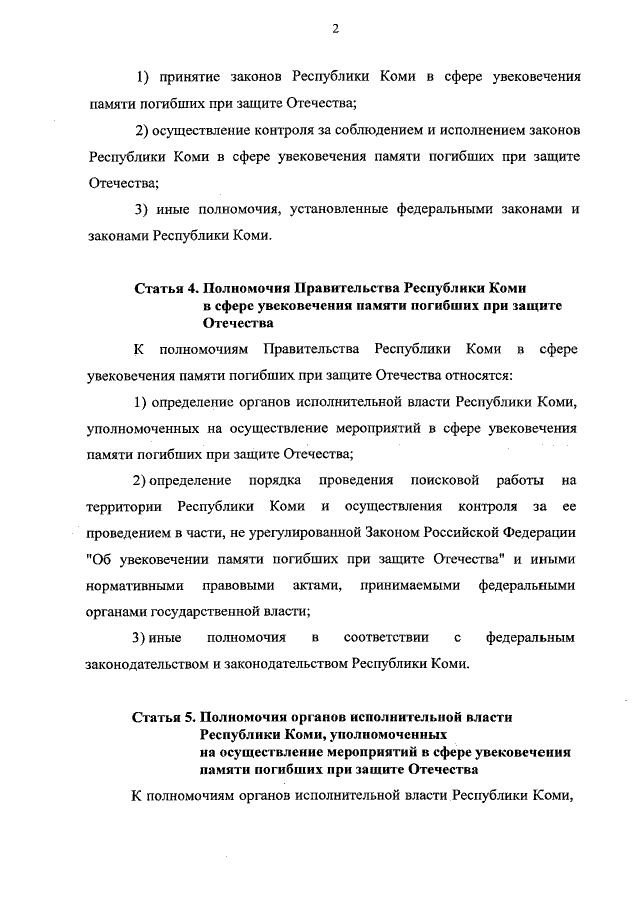 2

1) принятие законов Республики Коми в сфере увековечения памяти погибших при защите Отечества;

2) осуществление контроля за соблюдением и исполнением законов Республики Коми в сфере увековечения памяти погибших при защите Отечества;

3) иные полномочия, установленные федеральными законами и законами Республики Коми.

Статья 4. Полномочия Правительства Республики Коми в сфере увековечения памяти погибших при защите Отечества

К полномочиям Правительства Республики Коми в сфере увековечения памяти погибших при защите Отечества относятся:

1) определение органов исполнительной власти Республики Коми, уполномоченных на осуществление мероприятий в сфере увековечения памяти погибших при защите Отечества;

2) определение порядка проведения поисковой работы на территории Республики Коми и осуществления контроля за ее проведением в части, не урегулированной Законом Российской Федерации "Об увековечении памяти погибших при защите Отечества" и иными нормативными правовыми актами, принимаемыми федеральными органами государственной власти;

3) иные полномочия в соответствии с федеральным законодательством и законодательством Республики Коми.

Статья 5. Полномочия органов исполнительной власти Республики Коми, уполномоченных на осуществление мероприятий в сфере увековечения памяти погибших при защите Отечества

К полномочиям органов исполнительной власти Республики Коми,